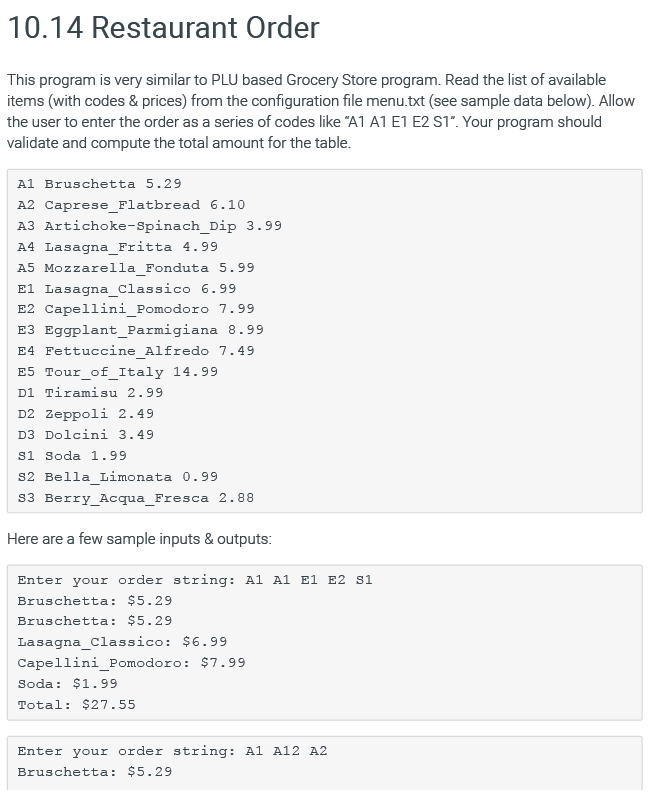 10.14 Restaurant Order

This program is very similar to PLU based Grocery Store program. Read the list of available items (with codes & prices) from the configuration file menu.txt (see sample data below). Allow the user to enter the order as a series of codes like "A1 A1 E1 E2 S1". Your program should validate and compute the total amount for the table.

A1 Bruschetta 5.29
A2 Caprese_Flatbread 6.10
A3 Artichoke-Spinach_Dip 3.99
A4 Lasagna_Fritta 4.99
A5 Mozzarella_Fonduta 5.99
E1 Lasagna_Classico 6.99
E2 Capellini_Pomodoro 7.99
E3 Eggplant_Parmigiana 8.99
E4 Fettuccine_Alfredo 7.49
E5 Tour_of_Italy 14.99
D1 Tiramisu 2.99
D2 Zeppoli 2.49
D3 Dolcini 3.49
S1 Soda 1.99
S2 Bella_Limonata 0.99
S3 Berry_Acqua_Fresca 2.88

Here are a few sample inputs & outputs:

Enter your order string: A1 A1 E1 E2 S1
Bruschetta: $5.29
Bruschetta: $5.29
Lasagna_Classico: $6.99
Capellini_Pomodoro: $7.99
Soda: $1.99
Total: $27.55

Enter your order string: A1 A12 A2
Bruschetta: $5.29